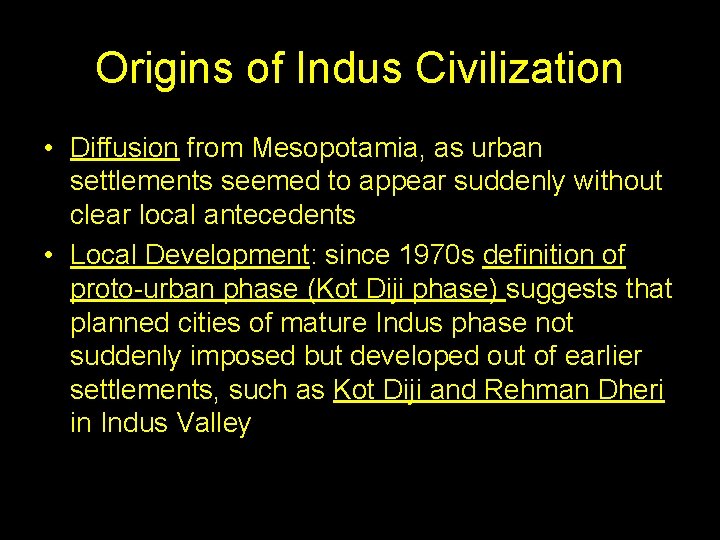 Origins of Indus Civilization

• Diffusion from Mesopotamia, as urban settlements seemed to appear suddenly without clear local antecedents

• Local Development: since 1970s definition of proto-urban phase (Kot Diji phase) suggests that planned cities of mature Indus phase not suddenly imposed but developed out of earlier settlements, such as Kot Diji and Rehman Dheri in Indus Valley